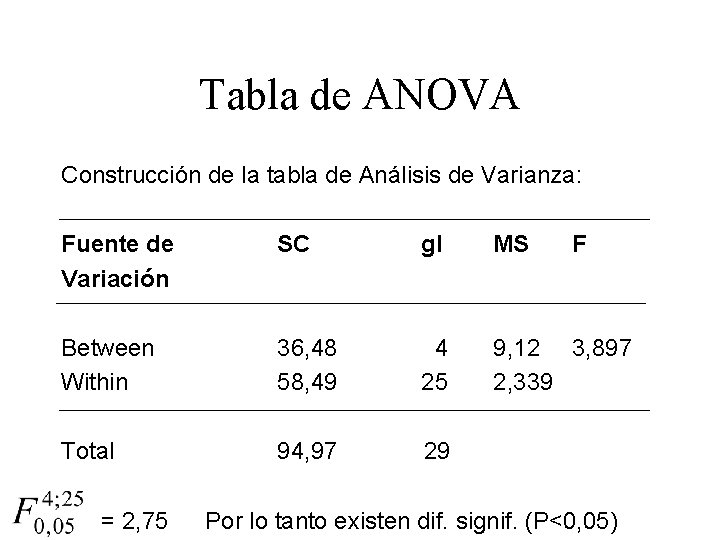 Tabla de ANOVA

Construcción de la tabla de Análisis de Varianza:

| Fuente de Variación | SC | gl | MS | F |
|---|---|---|---|---|
| Between | 36,48 | 4 | 9,12 | 3,897 |
| Within | 58,49 | 25 | 2,339 | |
| Total | 94,97 | 29 | | |

$F_{0,05}^{4;25}$ = 2,75 Por lo tanto existen dif. signif. (P<0,05)